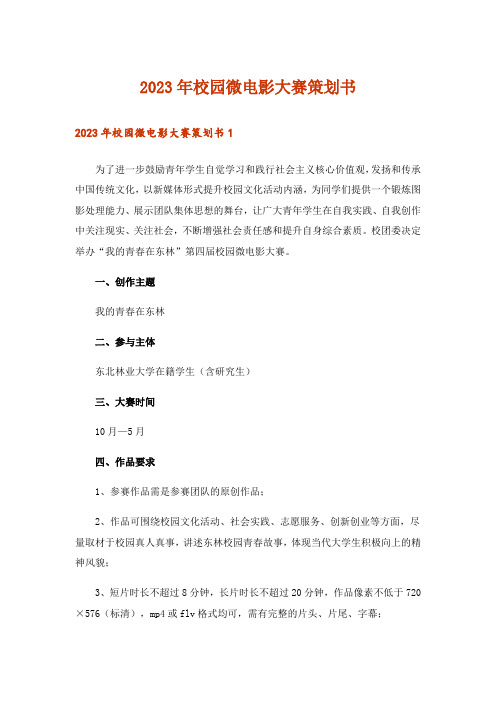 2023年校园微电影大赛策划书

2023年校园微电影大赛策划书1

为了进一步鼓励青年学生自觉学习和践行社会主义核心价值观，发扬和传承中国传统文化，以新媒体形式提升校园文化活动内涵，为同学们提供一个锻炼图影处理能力、展示团队集体思想的舞台，让广大青年学生在自我实践、自我创作中关注现实、关注社会，不断增强社会责任感和提升自身综合素质。校团委决定举办“我的青春在东林”第四届校园微电影大赛。

一、创作主题

我的青春在东林

二、参与主体

东北林业大学在籍学生（含研究生）

三、大赛时间

10月—5月

四、作品要求

1、参赛作品需是参赛团队的原创作品；

2、作品可围绕校园文化活动、社会实践、志愿服务、创新创业等方面，尽量取材于校园真人真事，讲述东林校园青春故事，体现当代大学生积极向上的精神风貌；

3、短片时长不超过8分钟，长片时长不超过20分钟，作品像素不低于720×576（标清），mp4或flv格式均可，需有完整的片头、片尾、字幕；